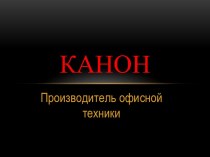 КАНОН

Производитель офисной техники